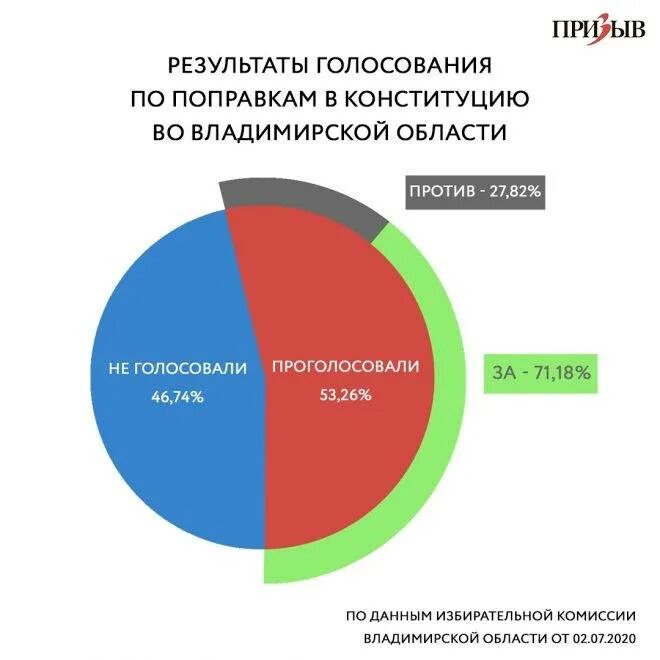 ПРИЗЫВ

РЕЗУЛЬТАТЫ ГОЛОСОВАНИЯ ПО ПОПРАВКАМ В КОНСТИТУЦИЮ ВО ВЛАДИМИРСКОЙ ОБЛАСТИ

ПРОТИВ - 27,82%

НЕ ГОЛОСОВАЛИ
46,74%

ПРОГОЛОСОВАЛИ
53,26%

ЗА - 71,18%

ПО ДАННЫМ ИЗБИРАТЕЛЬНОЙ КОМИССИИ ВЛАДИМИРСКОЙ ОБЛАСТИ ОТ 02.07.2020